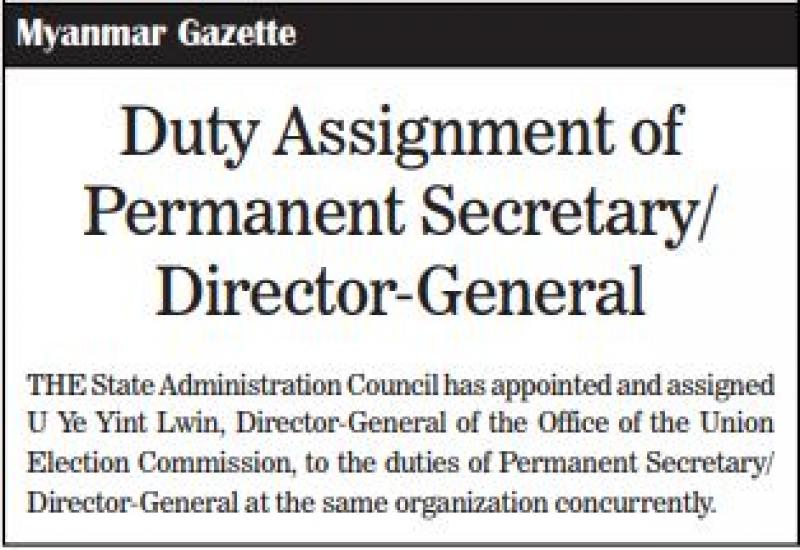 Myanmar Gazette

Duty Assignment of Permanent Secretary/ Director-General

THE State Administration Council has appointed and assigned U Ye Yint Lwin, Director-General of the Office of the Union Election Commission, to the duties of Permanent Secretary/ Director-General at the same organization concurrently.